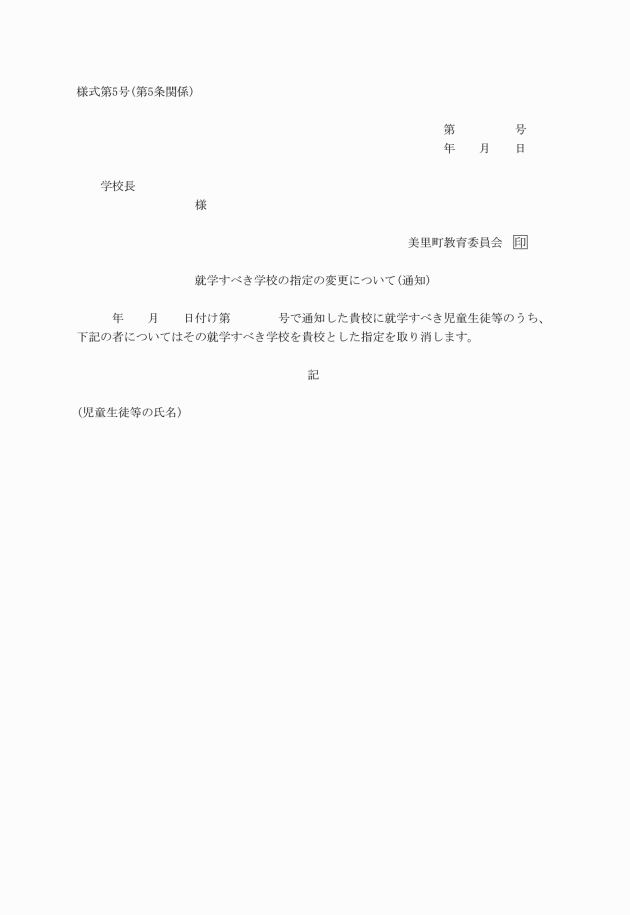 様式第5号(第5条関係)

第　　　　号
年　　月　　日

学校長
様

美里町教育委員会　印

就学すべき学校の指定の変更について(通知)

年　　月　　日付け第　　　　号で通知した貴校に就学すべき児童生徒等のうち、下記の者についてはその就学すべき学校を貴校とした指定を取り消します。

記

(児童生徒等の氏名)